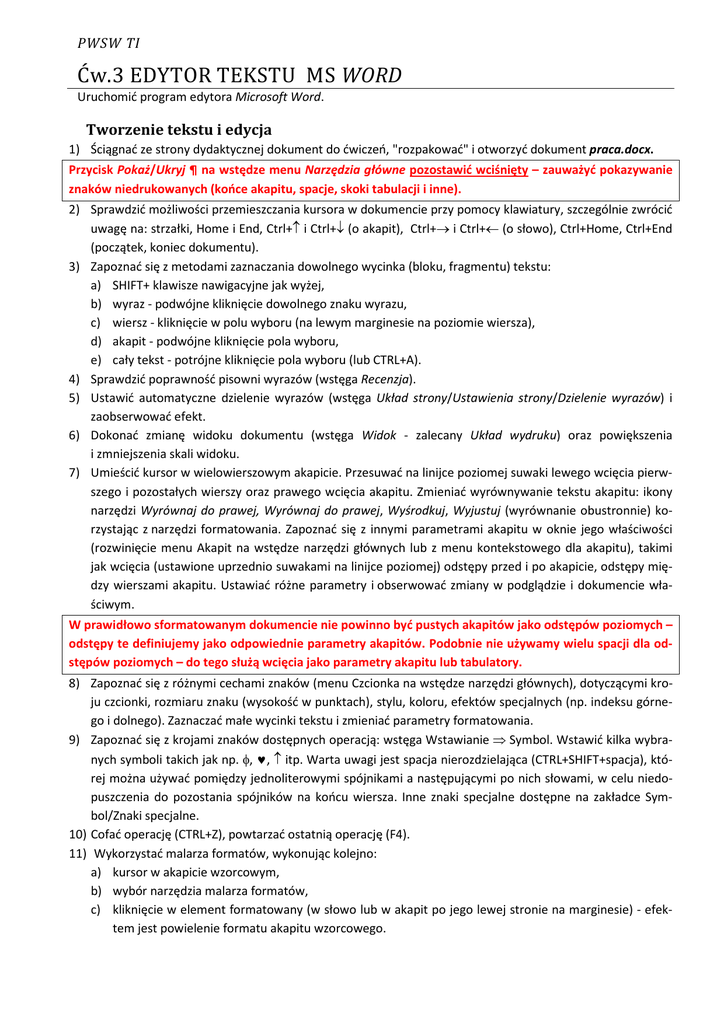 PWSW TI

Ćw.3 EDYTOR TEKSTU MS WORD

Uruchomić program edytora Microsoft Word.

Tworzenie tekstu i edycja

1) Ściągnąć ze strony dydaktycznej dokument do ćwiczeń, "rozpakować" i otworzyć dokument praca.docx.

Przycisk Pokaż/Ukryj ¶ na wstędze menu Narzędzia główne pozostawić wciśnięty – zauważyć pokazywanie znaków niedrukowanych (końce akapitu, spacje, skoki tabulacji i inne).

2) Sprawdzić możliwości przemieszczania kursora w dokumencie przy pomocy klawiatury, szczególnie zwrócić uwagę na: strzałki, Home i End, Ctrl+$\uparrow$ i Ctrl+$\downarrow$ (o akapit), Ctrl+$\rightarrow$ i Ctrl+$\leftarrow$ (o słowo), Ctrl+Home, Ctrl+End (początek, koniec dokumentu).

3) Zapoznać się z metodami zaznaczania dowolnego wycinka (bloku, fragmentu) tekstu:
a) SHIFT+ klawisze nawigacyjne jak wyżej,
b) wyraz - podwójne kliknięcie dowolnego znaku wyrazu,
c) wiersz - kliknięcie w polu wyboru (na lewym marginesie na poziomie wiersza),
d) akapit - podwójne kliknięcie pola wyboru,
e) cały tekst - potrójne kliknięcie pola wyboru (lub CTRL+A).

4) Sprawdzić poprawność pisowni wyrazów (wstęga Recenzja).

5) Ustawić automatyczne dzielenie wyrazów (wstęga Układ strony/Ustawienia strony/Dzielenie wyrazów) i zaobserwować efekt.

6) Dokonać zmianę widoku dokumentu (wstęga Widok - zalecany Układ wydruku) oraz powiększenia i zmniejszenia skali widoku.

7) Umieścić kursor w wielowierszowym akapicie. Przesuwać na linijce poziomej suwaki lewego wcięcia pierwszego i pozostałych wierszy oraz prawego wcięcia akapitu. Zmieniać wyrównywanie tekstu akapitu: ikony narzędzi Wyrównaj do prawej, Wyrównaj do prawej, Wyśrodkuj, Wyjustuj (wyrównanie obustronnie) korzystając z narzędzi formatowania. Zapoznać się z innymi parametrami akapitu w oknie jego właściwości (rozwinięcie menu Akapit na wstędze narzędzi głównych lub z menu kontekstowego dla akapitu), takimi jak wcięcia (ustawione uprzednio suwakami na linijce poziomej) odstępy przed i po akapicie, odstępy między wierszami akapitu. Ustawiać różne parametry i obserwować zmiany w podglądzie i dokumencie właściwym.

W prawidłowo sformatowanym dokumencie nie powinno być pustych akapitów jako odstępów poziomych – odstępy te definiujemy jako odpowiednie parametry akapitów. Podobnie nie używamy wielu spacji dla odstępów poziomych – do tego służą wcięcia jako parametry akapitu lub tabulatory.

8) Zapoznać się z różnymi cechami znaków (menu Czcionka na wstędze narzędzi głównych), dotyczącymi kroju czcionki, rozmiaru znaku (wysokość w punktach), stylu, koloru, efektów specjalnych (np. indeksu górnego i dolnego). Zaznaczać małe wycinki tekstu i zmieniać parametry formatowania.

9) Zapoznać się z krojami znaków dostępnych operacją: wstęga Wstawianie $\Rightarrow$ Symbol. Wstawić kilka wybranych symboli takich jak np. $\phi$, ♥, $\uparrow$ itp. Warta uwagi jest spacja nierozdzielająca (CTRL+SHIFT+spacja), której można używać pomiędzy jednoliterowymi spójnikami a następującymi po nich słowami, w celu niedopuszczenia do pozostania spójników na końcu wiersza. Inne znaki specjalne dostępne na zakładce Symbol/Znaki specjalne.

10) Cofać operację (CTRL+Z), powtarzać ostatnią operację (F4).

11) Wykorzystać malarza formatów, wykonując kolejno:
a) kursor w akapicie wzorcowym,
b) wybór narzędzia malarza formatów,
c) kliknięcie w element formatowany (w słowo lub w akapit po jego lewej stronie na marginesie) - efektem jest powielenie formatu akapitu wzorcowego.